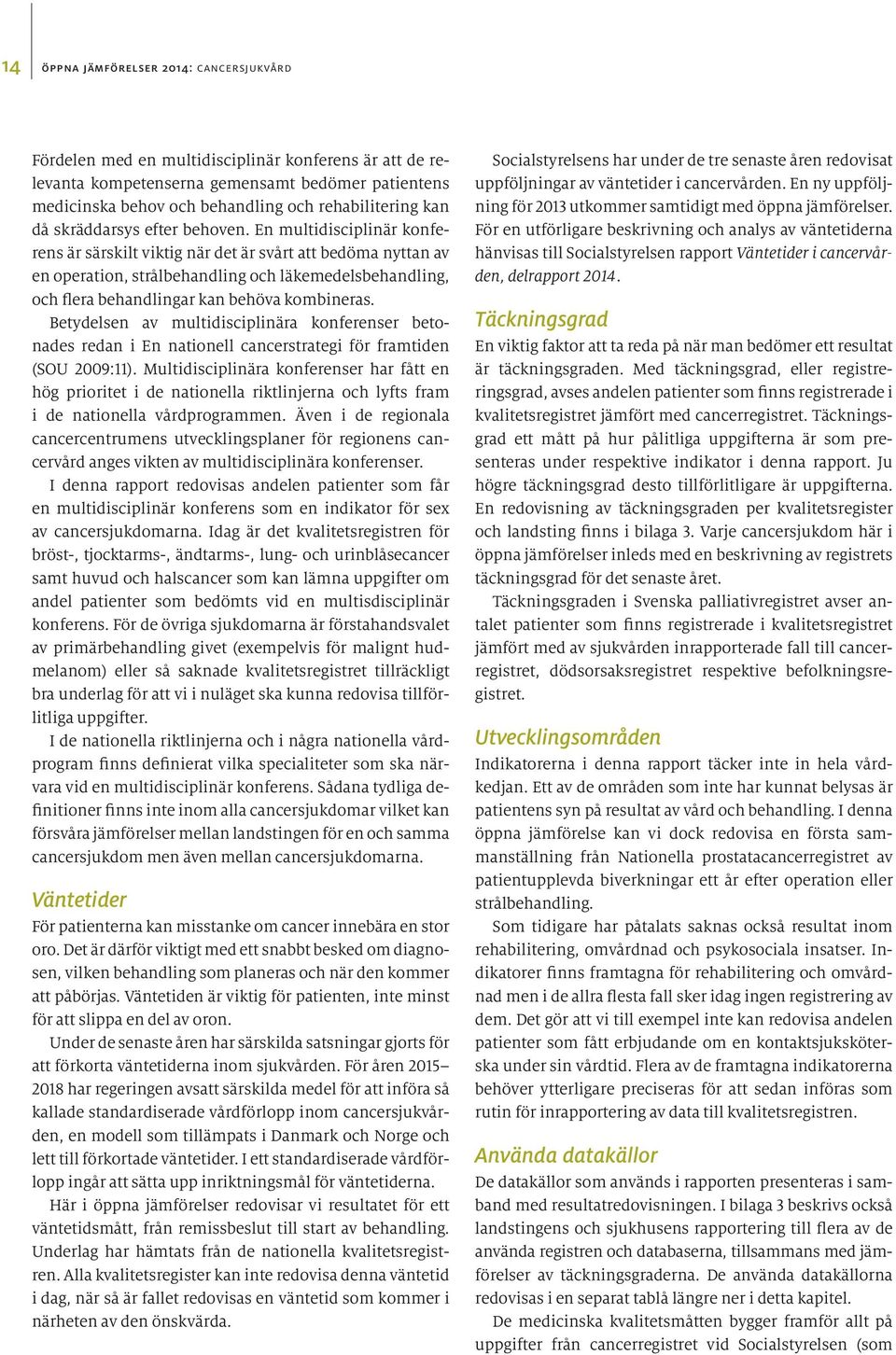 14 ÖPPNA JÄMFÖRELSER 2014: CANCERSJUKVÅRD

Fördelen med en multidisciplinär konferens är att de relevanta kompetenserna gemensamt bedömer patientens medicinska behov och behandling och rehabilitering kan då skräddarsys efter behoven. En multidisciplinär konferens är särskilt viktig när det är svårt att bedöma nyttan av en operation, strålbehandling och läkemedelsbehandling, och flera behandlingar kan behöva kombineras.

Betydelsen av multidisciplinära konferenser betonades redan i En nationell cancerstrategi för framtiden (SOU 2009:11). Multidisciplinära konferenser har fått en hög prioritet i de nationella riktlinjerna och lyfts fram i de nationella vårdprogrammen. Även i de regionala cancercentrumens utvecklingsplaner för regionens cancervård anges vikten av multidisciplinära konferenser.

I denna rapport redovisas andelen patienter som får en multidisciplinär konferens som en indikator för sex av cancersjukdomarna. Idag är det kvalitetsregistren för bröst-, tjocktarms-, ändtarms-, lung- och urinblåsecancer samt huvud och halscancer som kan lämna uppgifter om andel patienter som bedömts vid en multisdisciplinär konferens. För de övriga sjukdomarna är förstahandsvalet av primärbehandling givet (exempelvis för malignt hudmelanom) eller så saknade kvalitetsregistret tillräckligt bra underlag för att vi i nuläget ska kunna redovisa tillförlitliga uppgifter.

I de nationella riktlinjerna och i några nationella vårdprogram finns definierat vilka specialiteter som ska närvara vid en multidisciplinär konferens. Sådana tydliga definitioner finns inte inom alla cancersjukdomar vilket kan försvåra jämförelser mellan landstingen för en och samma cancersjukdom men även mellan cancersjukdomarna.

Väntetider

För patienterna kan misstanke om cancer innebära en stor oro. Det är därför viktigt med ett snabbt besked om diagnosen, vilken behandling som planeras och när den kommer att påbörjas. Väntetiden är viktig för patienten, inte minst för att slippa en del av oron.

Under de senaste åren har särskilda satsningar gjorts för att förkorta väntetiderna inom sjukvården. För åren 2015–2018 har regeringen avsatt särskilda medel för att införa så kallade standardiserade vårdförlopp inom cancersjukvården, en modell som tillämpats i Danmark och Norge och lett till förkortade väntetider. I ett standardiserade vårdförlopp ingår att sätta upp inriktningsmål för väntetiderna.

Här i öppna jämförelser redovisar vi resultatet för ett väntetidsmått, från remissbeslut till start av behandling. Underlag har hämtats från de nationella kvalitetsregistren. Alla kvalitetsregister kan inte redovisa denna väntetid i dag, när så är fallet redovisas en väntetid som kommer i närheten av den önskvärda.

Socialstyrelsens har under de tre senaste åren redovisat uppföljningar av väntetider i cancervården. En ny uppföljning för 2013 utkommer samtidigt med öppna jämförelser. För en utförligare beskrivning och analys av väntetiderna hänvisas till Socialstyrelsen rapport Väntetider i cancervården, delrapport 2014.

Täckningsgrad

En viktig faktor att ta reda på när man bedömer ett resultat är täckningsgraden. Med täckningsgrad, eller registreringsgrad, avses andelen patienter som finns registrerade i kvalitetsregistret jämfört med cancerregistret. Täckningsgrad ett mått på hur pålitliga uppgifterna är som presenteras under respektive indikator i denna rapport. Ju högre täckningsgrad desto tillförlitligare är uppgifterna. En redovisning av täckningsgraden per kvalitetsregister och landsting finns i bilaga 3. Varje cancersjukdom här i öppna jämförelser inleds med en beskrivning av registrets täckningsgrad för det senaste året.

Täckningsgraden i Svenska palliativregistret avser antalet patienter som finns registrerade i kvalitetsregistret jämfört med av sjukvården inrapporterade fall till cancerregistret, dödsorsaksregistret respektive befolkningsregistret.

Utvecklingsområden

Indikatorerna i denna rapport täcker inte in hela vårdkedjan. Ett av de områden som inte har kunnat belysas är patientens syn på resultat av vård och behandling. I denna öppna jämförelse kan vi dock redovisa en första sammanställning från Nationella prostatacancerregistret av patientupplevda biverkningar ett år efter operation eller strålbehandling.

Som tidigare har påtalats saknas också resultat inom rehabilitering, omvårdnad och psykosociala insatser. Indikatorer finns framtagna för rehabilitering och omvårdnad men i de allra flesta fall sker idag ingen registrering av dem. Det gör att vi till exempel inte kan redovisa andelen patienter som fått erbjudande om en kontaktsjuksköterska under sin vårdtid. Flera av de framtagna indikatorerna behöver ytterligare preciseras för att sedan införas som rutin för inrapportering av data till kvalitetsregistren.

Använda datakällor

De datakällor som används i rapporten presenteras i samband med resultatredovisningen. I bilaga 3 beskrivs också landstingens och sjukhusens rapportering till flera av de använda registren och databaserna, tillsammans med jämförelser av täckningsgraderna. De använda datakällorna redovisas i en separat tablå längre ner i detta kapitel.

De medicinska kvalitetsmåtten bygger framför allt på uppgifter från cancerregistret vid Socialstyrelsen (som